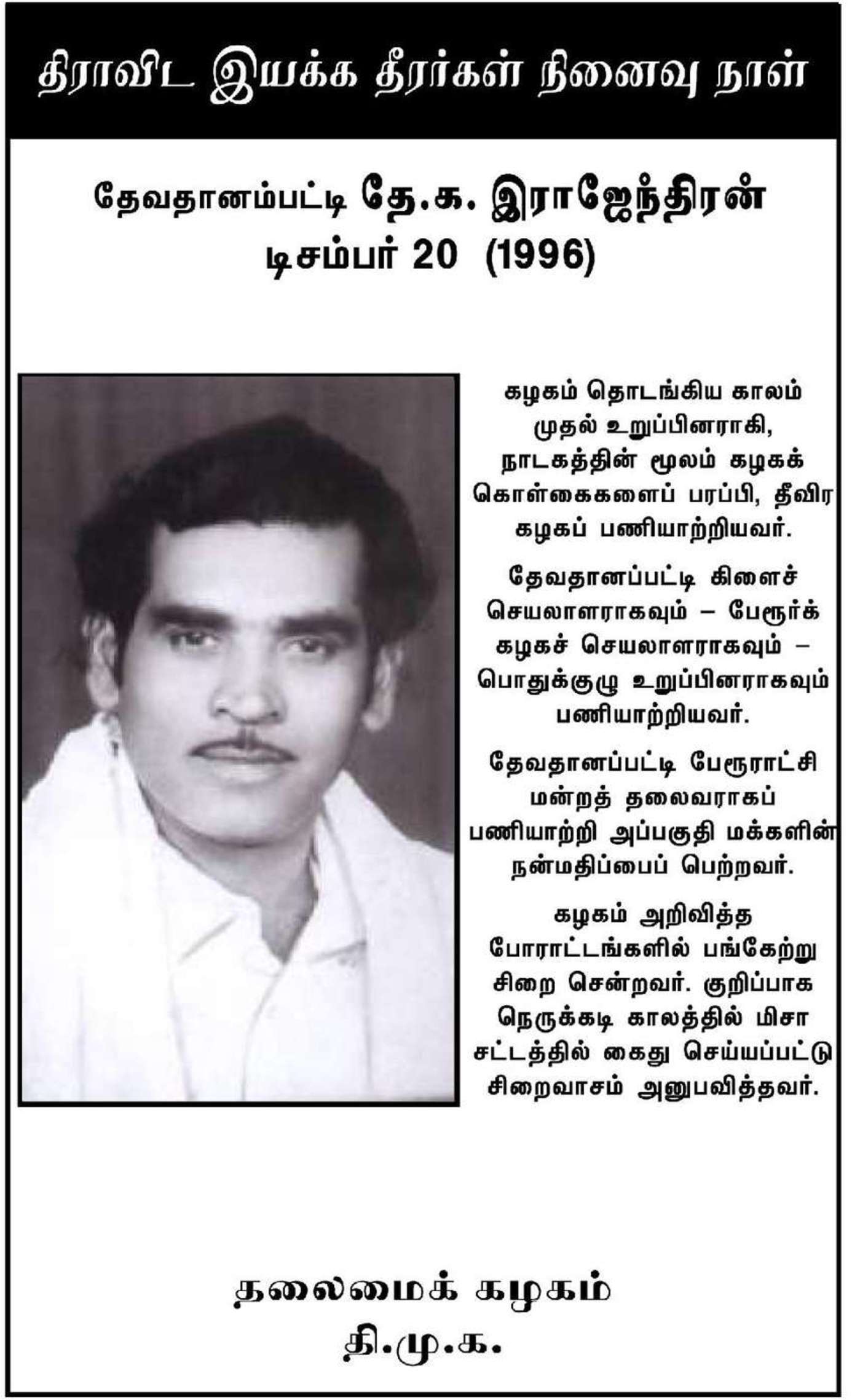 திராவிட இயக்க தீரர்கள் நினைவு நாள்

தேவதானம்பட்டி தே.க. இராஜேந்திரன்
டிசம்பர் 20 (1996)

கழகம் தொடங்கிய காலம் முதல் உறுப்பினராகி, நாடகத்தின் மூலம் கழகக் கொள்கைகளைப் பரப்பி, தீவிர கழகப் பணியாற்றியவர்.

தேவதானப்பட்டி கிளைச் செயலாளராகவும் – பேரூர்க் கழகச் செயலாளராகவும் – பொதுக்குழு உறுப்பினராகவும் பணியாற்றியவர்.

தேவதானப்பட்டி பேரூராட்சி மன்றத் தலைவராகப் பணியாற்றி அப்பகுதி மக்களின் நன்மதிப்பைப் பெற்றவர்.

கழகம் அறிவித்த போராட்டங்களில் பங்கேற்று சிறை சென்றவர். குறிப்பாக நெருக்கடி காலத்தில் மிசா சட்டத்தில் கைது செய்யப்பட்டு சிறைவாசம் அனுபவித்தவர்.

தலைமைக் கழகம்
தி.மு.க.